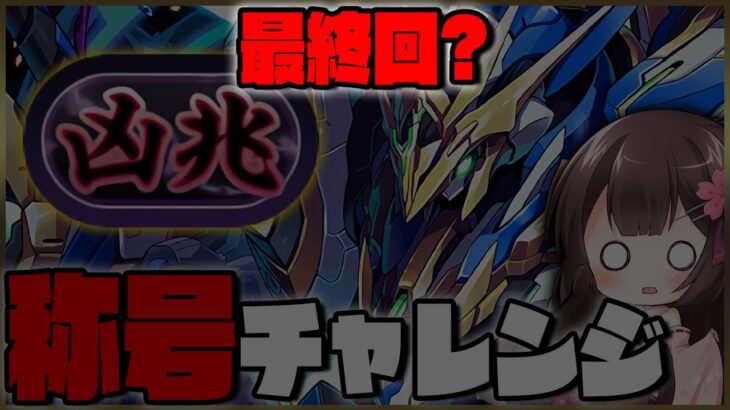 最終回?

凶兆

称号チャレンジ